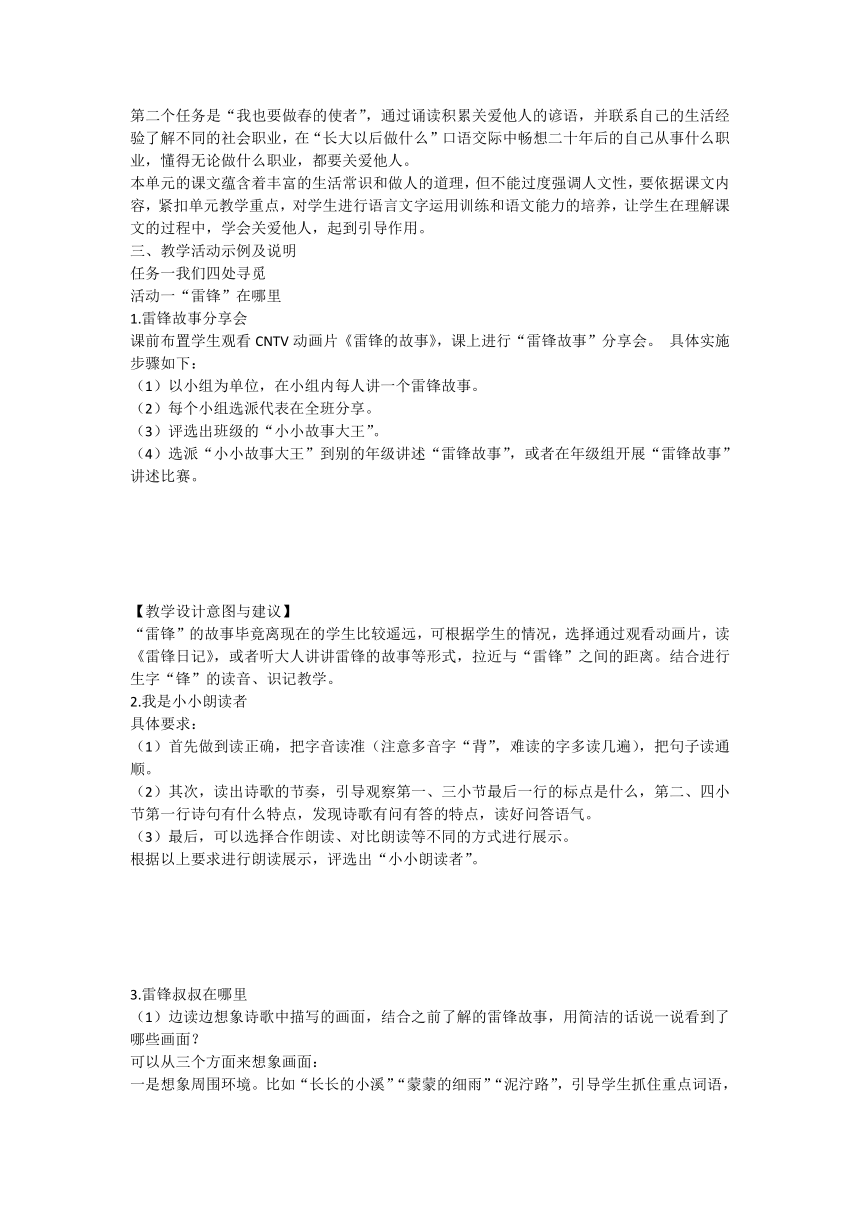 第二个任务是“我也要做春的使者”，通过诵读积累关爱他人的谚语，并联系自己的生活经验了解不同的社会职业，在“长大以后做什么”口语交际中畅想二十年后的自己从事什么职业，懂得无论做什么职业，都要关爱他人。
本单元的课文蕴含着丰富的生活常识和做人的道理，但不能过度强调人文性，要依据课文内容，紧扣单元教学重点，对学生进行语言文字运用训练和语文能力的培养，让学生在理解课文的过程中，学会关爱他人，起到引导作用。
三、教学活动示例及说明
任务一我们四处寻觅
活动一“雷锋”在哪里
1.雷锋故事分享会
课前布置学生观看 CNTV 动画片《雷锋的故事》，课上进行“雷锋故事”分享会。 具体实施步骤如下：
（1）以小组为单位，在小组内每人讲一个雷锋故事。
（2）每个小组选派代表在全班分享。
（3）评选出班级的“小小故事大王”。
（4）选派“小小故事大王”到别的年级讲述“雷锋故事”，或者在年级组开展“雷锋故事”讲述比赛。

【教学设计意图与建议】
“雷锋”的故事毕竟离现在的学生比较遥远，可根据学生的情况，选择通过观看动画片，读《雷锋日记》，或者听大人讲讲雷锋的故事等形式，拉近与“雷锋”之间的距离。结合进行生字“锋”的读音、识记教学。
2.我是小小朗读者
具体要求：
（1）首先做到读正确，把字音读准（注意多音字“背”，难读的字多读几遍），把句子读通顺。
（2）其次，读出诗歌的节奏，引导观察第一、三小节最后一行的标点是什么，第二、四小节第一行诗句有什么特点，发现诗歌有问有答的特点，读好问答语气。
（3）最后，可以选择合作朗读、对比朗读等不同的方式进行展示。
根据以上要求进行朗读展示，评选出“小小朗读者”。

3.雷锋叔叔在哪里
（1）边读边想象诗歌中描写的画面，结合之前了解的雷锋故事，用简洁的话说一说看到了哪些画面？
可以从三个方面来想象画面：
一是想象周围环境。比如“长长的小溪”“蒙蒙的细雨”“泥泞路”，引导学生抓住重点词语，